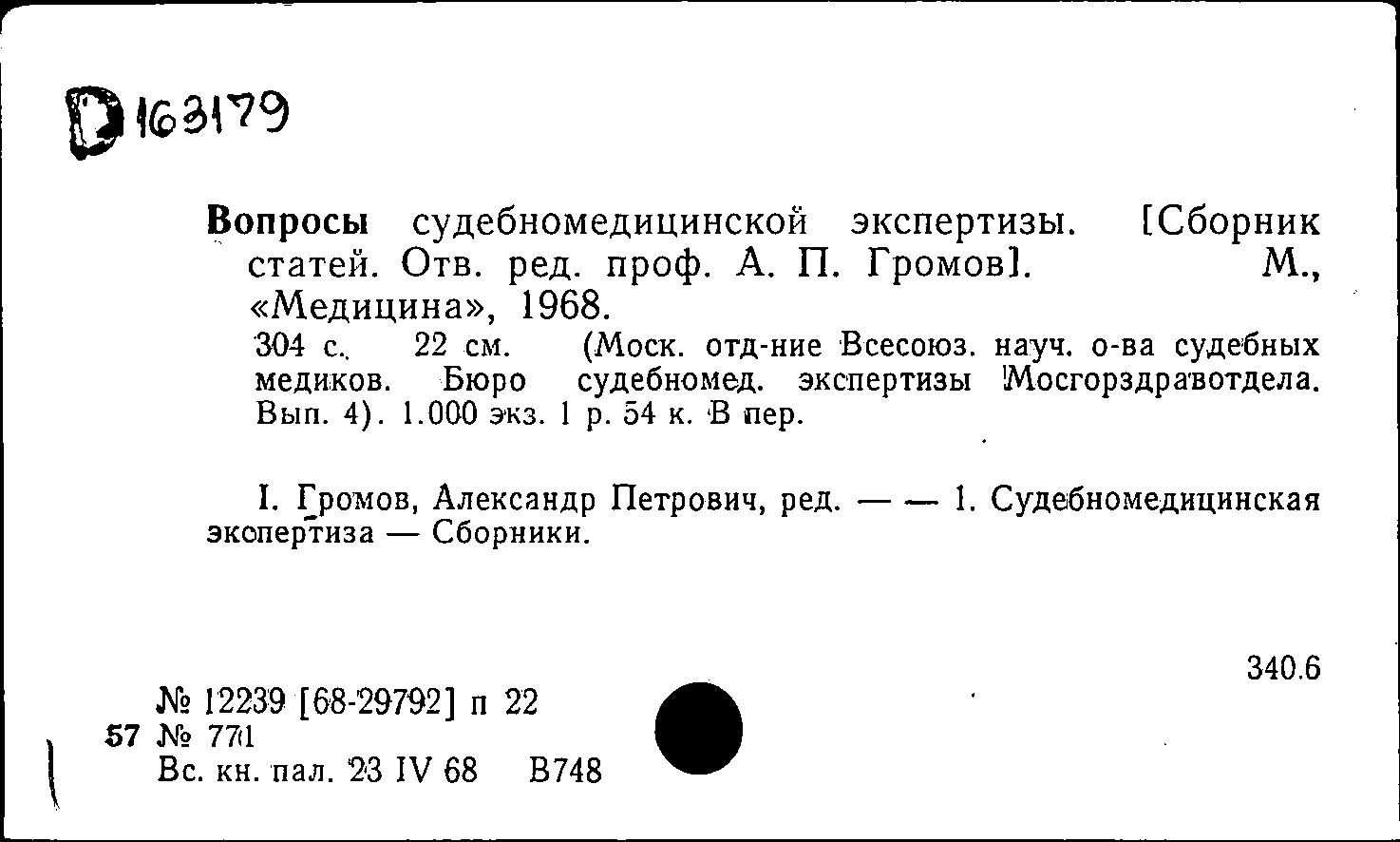 D 163179

Вопросы судебномедицинской экспертизы. [Сборник статей. Отв. ред. проф. А. П. Громов]. М., «Медицина», 1968.

304 с. 22 см. (Моск. отд-ние Всесоюз. науч. о-ва судебных медиков. Бюро судебномед. экспертизы Мосгорздравотдела. Вып. 4). 1.000 экз. 1 р. 54 к. В пер.

I. Громов, Александр Петрович, ред. — — 1. Судебномедицинская экспертиза — Сборники.

340.6

№ 12239 [68-29792] п 22
57 № 771
Вс. кн. пал. 23 IV 68 В748